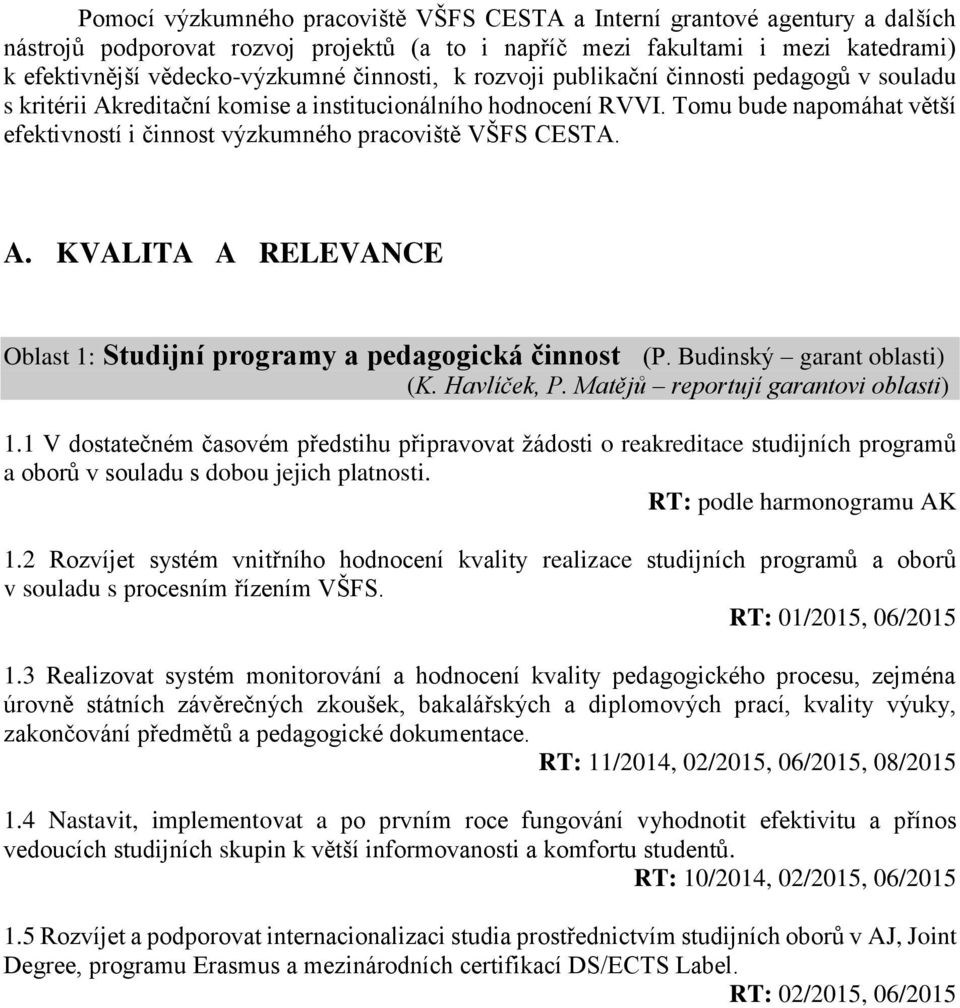 Pomocí výzkumného pracoviště VŠFS CESTA a Interní grantové agentury a dalších nástrojů podporovat rozvoj projektů (a to i napříč mezi fakultami i mezi katedrami) k efektivnější vědecko-výzkumné činnosti, k rozvoji publikační činnosti pedagogů v souladu s kritérii Akreditační komise a institucionálního hodnocení RVVI. Tomu bude napomáhat větší efektivností i činnost výzkumného pracoviště VŠFS CESTA.

A. KVALITA A RELEVANCE

Oblast 1: Studijní programy a pedagogická činnost (P. Budinský – garant oblasti) (K. Havlíček, P. Matějů – reportují garantovi oblasti)

1.1 V dostatečném časovém předstihu připravovat žádosti o reakreditace studijních programů a oborů v souladu s dobou jejich platnosti.
RT: podle harmonogramu AK

1.2 Rozvíjet systém vnitřního hodnocení kvality realizace studijních programů a oborů v souladu s procesním řízením VŠFS.
RT: 01/2015, 06/2015

1.3 Realizovat systém monitorování a hodnocení kvality pedagogického procesu, zejména úrovně státních závěrečných zkoušek, bakalářských a diplomových prací, kvality výuky, zakončování předmětů a pedagogické dokumentace.
RT: 11/2014, 02/2015, 06/2015, 08/2015

1.4 Nastavit, implementovat a po prvním roce fungování vyhodnotit efektivitu a přínos vedoucích studijních skupin k větší informovanosti a komfortu studentů.
RT: 10/2014, 02/2015, 06/2015

1.5 Rozvíjet a podporovat internacionalizaci studia prostřednictvím studijních oborů v AJ, Joint Degree, programu Erasmus a mezinárodních certifikací DS/ECTS Label.
RT: 02/2015, 06/2015